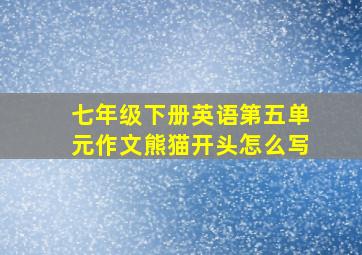 七年级下册英语第五单元作文熊猫开头怎么写